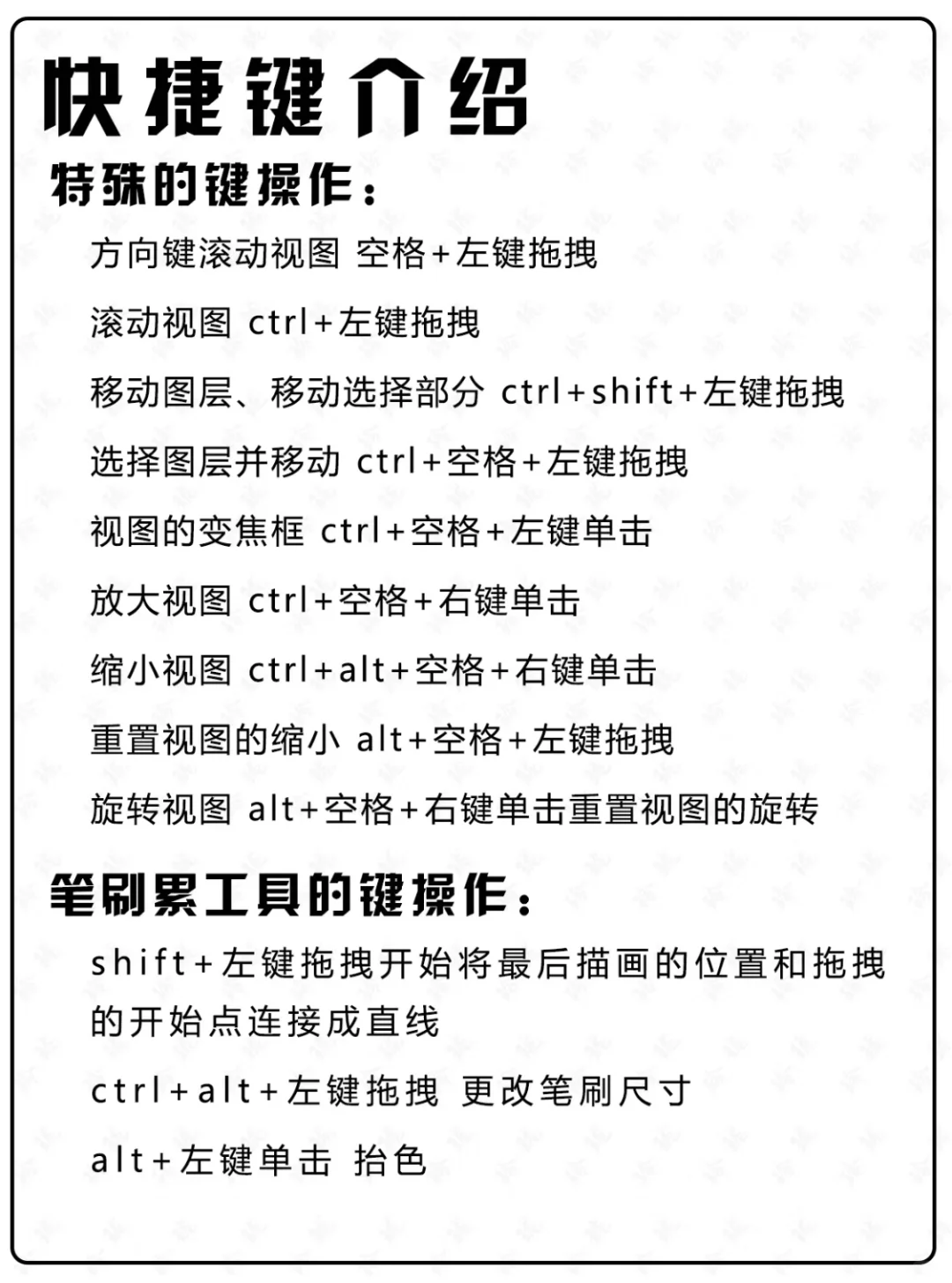 快捷键介绍

特殊的键操作：

方向键滚动视图 空格+左键拖拽

滚动视图 ctrl+左键拖拽

移动图层、移动选择部分 ctrl+shift+左键拖拽

选择图层并移动 ctrl+空格+左键拖拽

视图的变焦框 ctrl+空格+左键单击

放大视图 ctrl+空格+右键单击

缩小视图 ctrl+alt+空格+右键单击

重置视图的缩小 alt+空格+左键拖拽

旋转视图 alt+空格+右键单击重置视图的旋转

笔刷累工具的键操作：

shift+左键拖拽开始将最后描画的位置和拖拽的开始点连接成直线

ctrl+alt+左键拖拽 更改笔刷尺寸

alt+左键单击 抬色